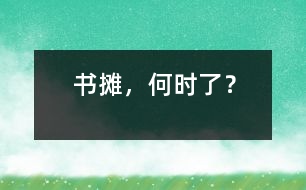 书摊，何时了？